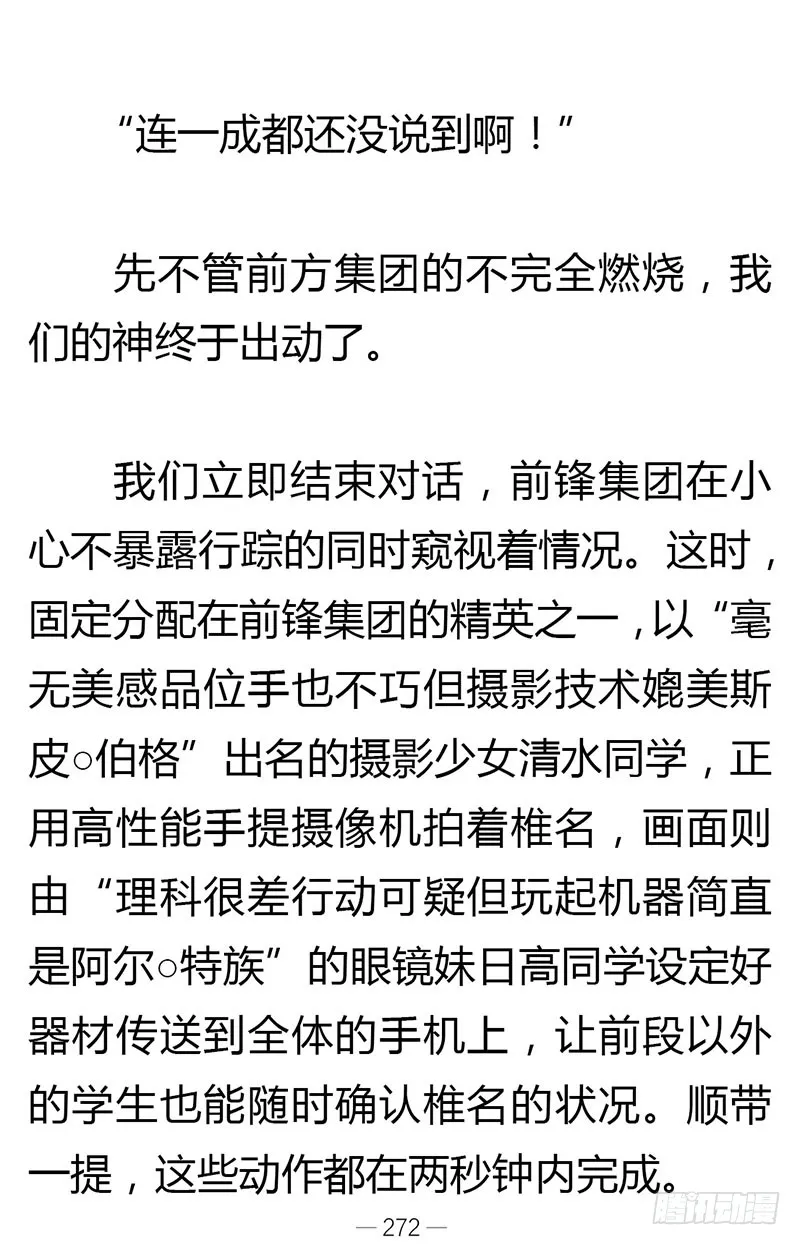 “连一成都还没说到啊！”

先不管前方集团的不完全燃烧，我们的神终于出动了。

我们立即结束对话，前锋集团在小心不暴露行踪的同时窥视着情况。这时，固定分配在前锋集团的精英之一，以“毫无美感品位手也不巧但摄影技术媲美斯皮○伯格”出名的摄影少女清水同学，正用高性能手提摄像机拍着椎名，画面则由“理科很差行动可疑但玩起机器简直是阿尔○特族”的眼镜妹日高同学设定好器材传送到全体的手机上，让前段以外的学生也能随时确认椎名的状况。顺带一提，这些动作都在两秒钟内完成。

— 272 —

腾讯动漫